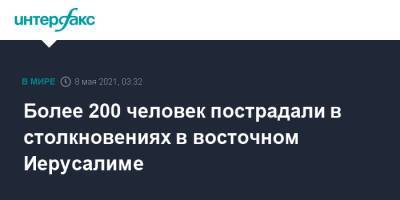 интерфакс

В МИРЕ 8 мая 2021, 03:32

Более 200 человек пострадали в столкновениях в восточном Иерусалиме